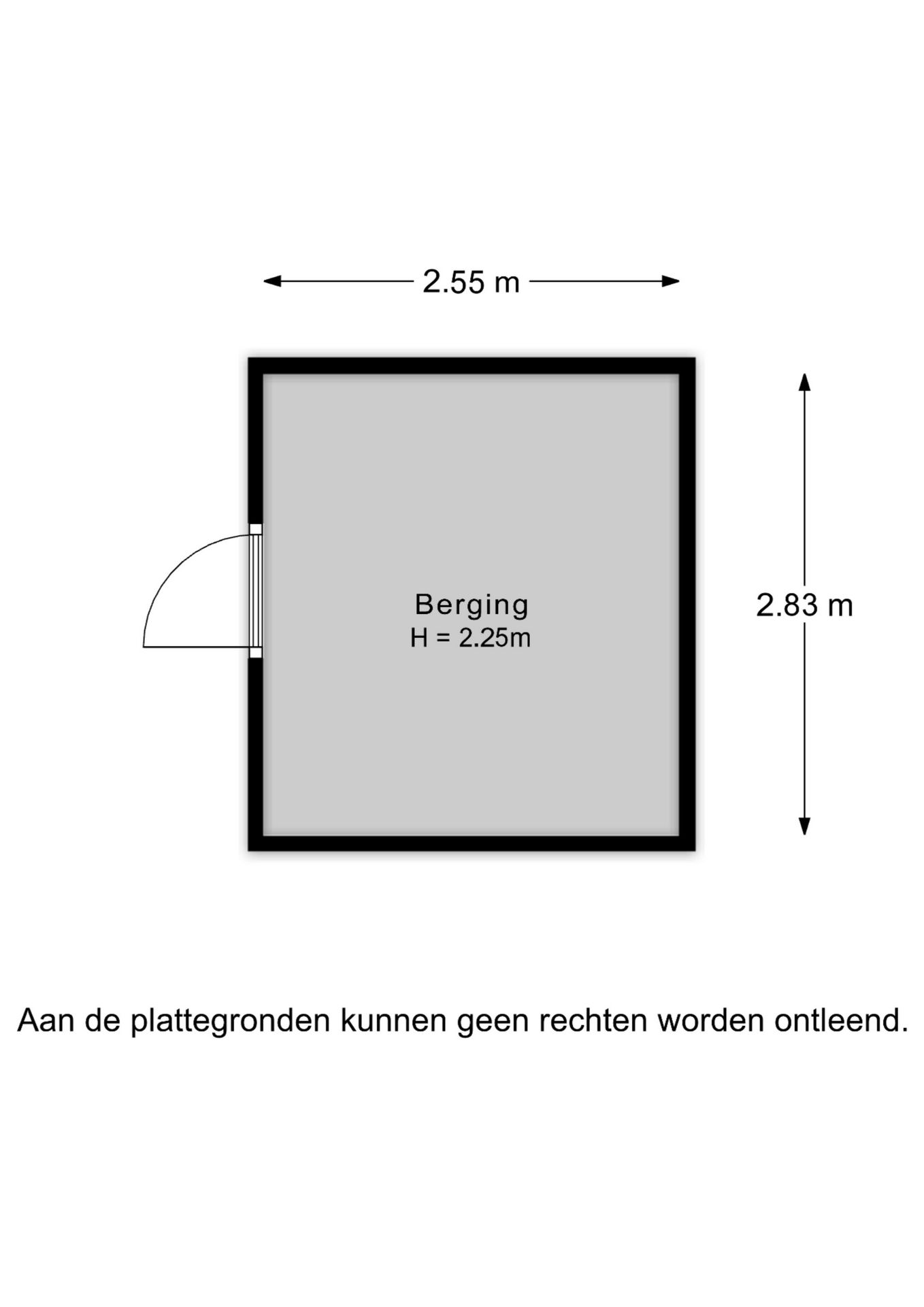 2.55 m

Berging
H = 2.25m

2.83 m

Aan de plattegronden kunnen geen rechten worden ontleend.